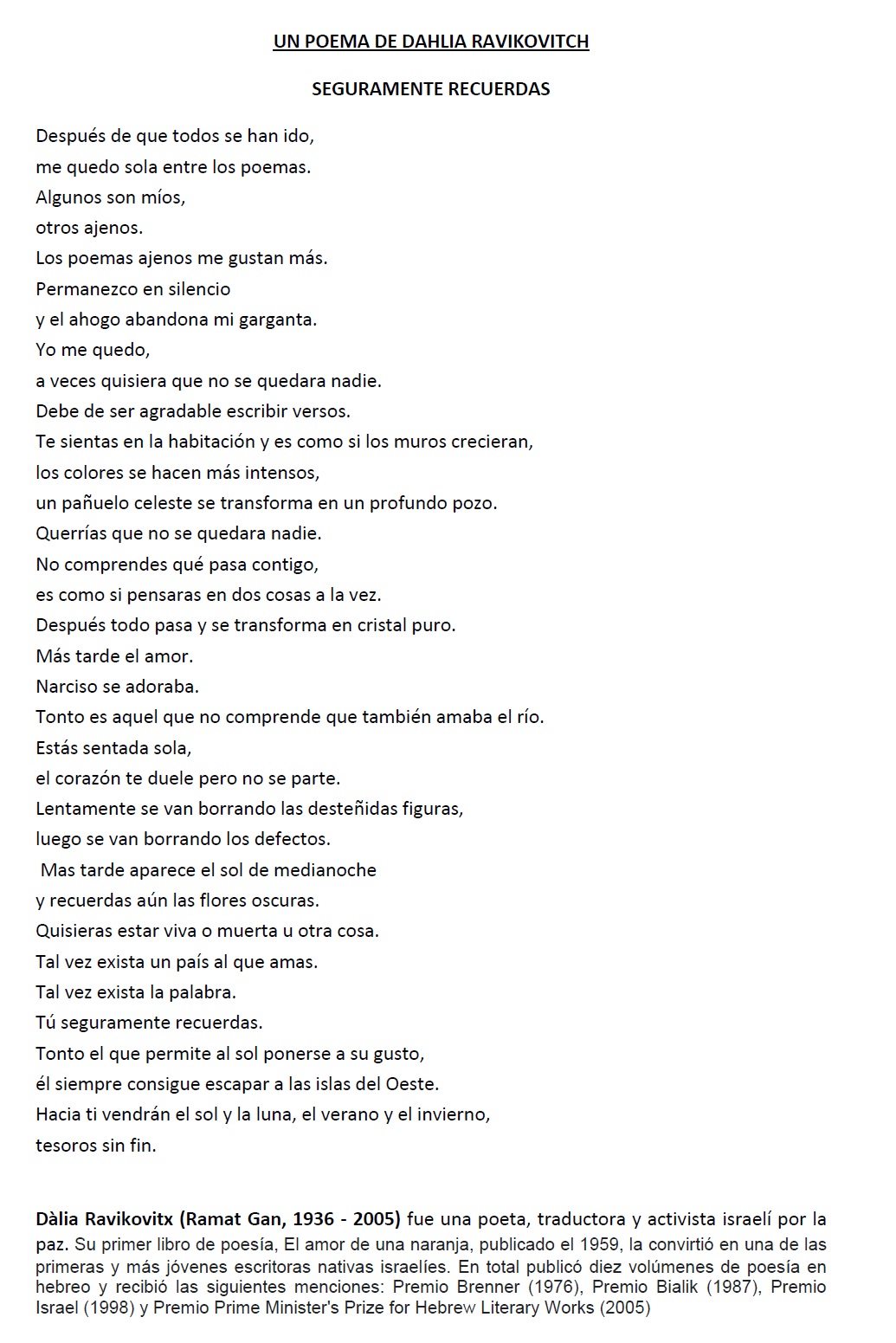 UN POEMA DE DAHLIA RAVIKOVITCH

SEGURAMENTE RECUERDAS

Después de que todos se han ido,
me quedo sola entre los poemas.
Algunos son míos,
otros ajenos.
Los poemas ajenos me gustan más.
Permanezco en silencio
y el ahogo abandona mi garganta.
Yo me quedo,
a veces quisiera que no se quedara nadie.
Debe de ser agradable escribir versos.
Te sientas en la habitación y es como si los muros crecieran,
los colores se hacen más intensos,
un pañuelo celeste se transforma en un profundo pozo.
Querrías que no se quedara nadie.
No comprendes qué pasa contigo,
es como si pensaras en dos cosas a la vez.
Después todo pasa y se transforma en cristal puro.
Más tarde el amor.
Narciso se adoraba.
Tonto es aquel que no comprende que también amaba el río.
Estás sentada sola,
el corazón te duele pero no se parte.
Lentamente se van borrando las desteñidas figuras,
luego se van borrando los defectos.
Mas tarde aparece el sol de medianoche
y recuerdas aún las flores oscuras.
Quisieras estar viva o muerta u otra cosa.
Tal vez exista un país al que amas.
Tal vez exista la palabra.
Tú seguramente recuerdas.
Tonto el que permite al sol ponerse a su gusto,
él siempre consigue escapar a las islas del Oeste.
Hacia ti vendrán el sol y la luna, el verano y el invierno,
tesoros sin fin.

Dàlia Ravikovitx (Ramat Gan, 1936 - 2005) fue una poeta, traductora y activista israelí por la paz. Su primer libro de poesía, El amor de una naranja, publicado el 1959, la convirtió en una de las primeras y más jóvenes escritoras nativas israelíes. En total publicó diez volúmenes de poesía en hebreo y recibió las siguientes menciones: Premio Brenner (1976), Premio Bialik (1987), Premio Israel (1998) y Premio Prime Minister's Prize for Hebrew Literary Works (2005)